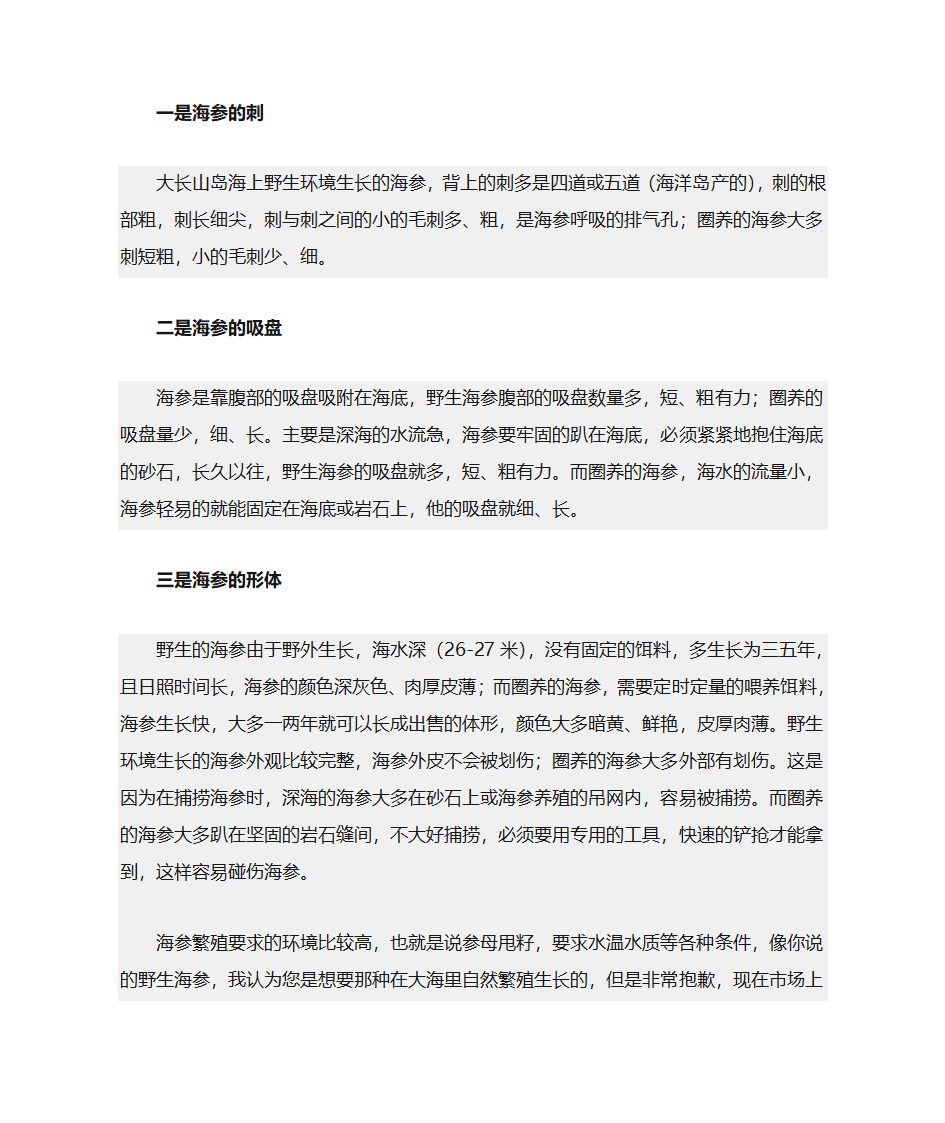 一是海参的刺

大长山岛海上野生环境生长的海参，背上的刺多是四道或五道（海洋岛产的），刺的根部粗，刺长细尖，刺与刺之间的小的毛刺多、粗，是海参呼吸的排气孔；圈养的海参大多刺短粗，小的毛刺少、细。

二是海参的吸盘

海参是靠腹部的吸盘吸附在海底，野生海参腹部的吸盘数量多，短、粗有力；圈养的吸盘量少，细、长。主要是深海的水流急，海参要牢固的趴在海底，必须紧紧地抱住海底的砂石，长久以往，野生海参的吸盘就多，短、粗有力。而圈养的海参，海水的流量小，海参轻易的就能固定在海底或岩石上，他的吸盘就细、长。

三是海参的形体

野生的海参由于野外生长，海水深（26-27 米），没有固定的饵料，多生长为三五年，且日照时间长，海参的颜色深灰色、肉厚皮薄；而圈养的海参，需要定时定量的喂养饵料，海参生长快，大多一两年就可以长成出售的体形，颜色大多暗黄、鲜艳，皮厚肉薄。野生环境生长的海参外观比较完整，海参外皮不会被划伤；圈养的海参大多外部有划伤。这是因为在捕捞海参时，深海的海参大多在砂石上或海参养殖的吊网内，容易被捕捞。而圈养的海参大多趴在坚固的岩石缝间，不大好捕捞，必须要用专用的工具，快速的铲抢才能拿到，这样容易碰伤海参。

海参繁殖要求的环境比较高，也就是说参母甩籽，要求水温水质等各种条件，像你说的野生海参，我认为您是想要那种在大海里自然繁殖生长的，但是非常抱歉，现在市场上